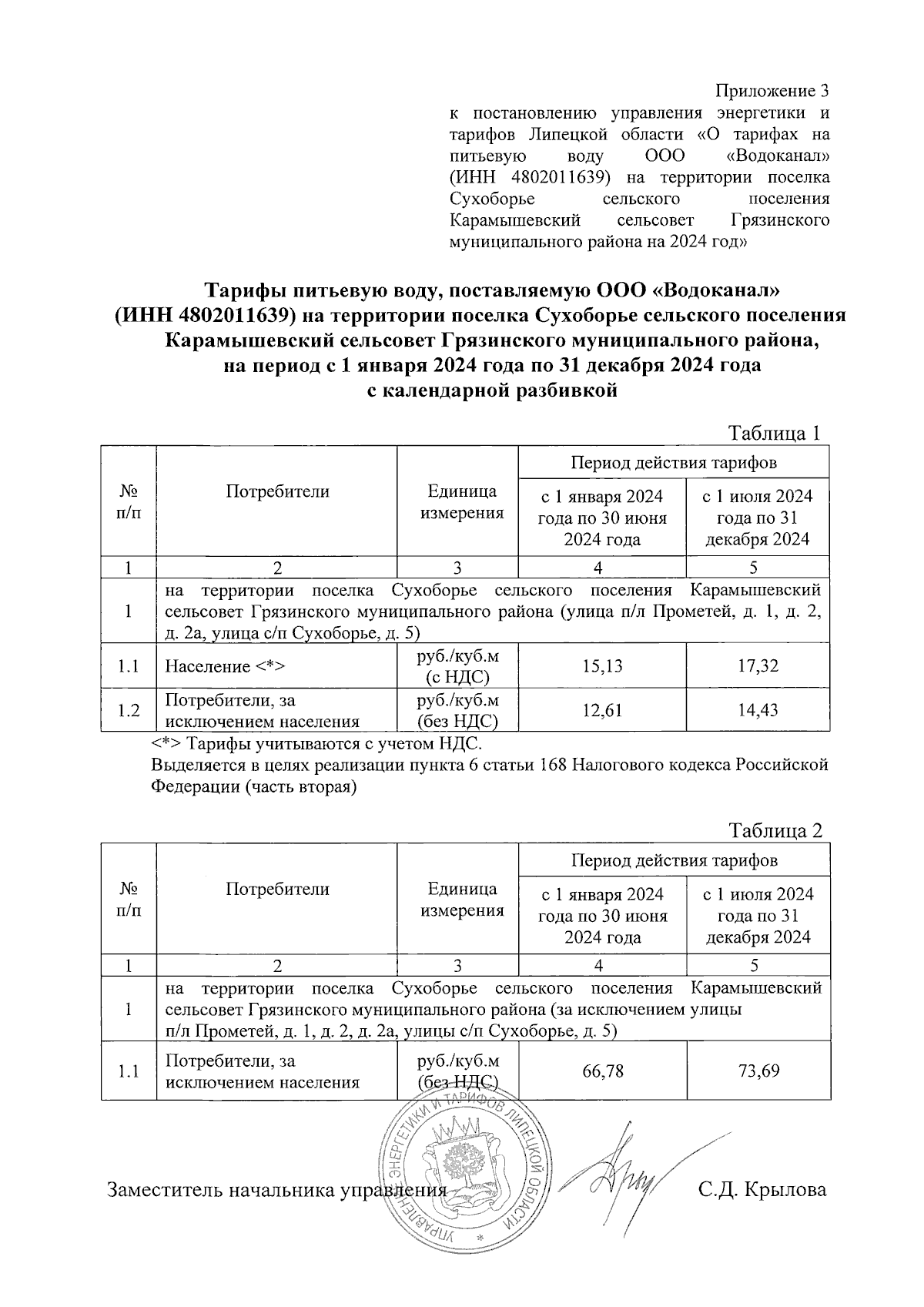 Приложение 3
к постановлению управления энергетики и тарифов Липецкой области «О тарифах на питьевую воду ООО «Водоканал» (ИНН 4802011639) на территории поселка Сухоборье сельского поселения Карамышевский сельсовет Грязинского муниципального района на 2024 год»

Тарифы питьевую воду, поставляемую ООО «Водоканал» (ИНН 4802011639) на территории поселка Сухоборье сельского поселения Карамышевский сельсовет Грязинского муниципального района, на период с 1 января 2024 года по 31 декабря 2024 года с календарной разбивкой

Таблица 1

| № п/п | Потребители | Единица измерения | Период действия тарифов: с 1 января 2024 года по 30 июня 2024 года | Период действия тарифов: с 1 июля 2024 года по 31 декабря 2024 |
|---|---|---|---|---|
| 1 | 2 | 3 | 4 | 5 |
| 1 | на территории поселка Сухоборье сельского поселения Карамышевский сельсовет Грязинского муниципального района (улица п/л Прометей, д. 1, д. 2, д. 2а, улица с/п Сухоборье, д. 5) | | | |
| 1.1 | Население <*> | руб./куб.м (с НДС) | 15,13 | 17,32 |
| 1.2 | Потребители, за исключением населения | руб./куб.м (без НДС) | 12,61 | 14,43 |

<*> Тарифы учитываются с учетом НДС.
Выделяется в целях реализации пункта 6 статьи 168 Налогового кодекса Российской Федерации (часть вторая)

Таблица 2

| № п/п | Потребители | Единица измерения | Период действия тарифов: с 1 января 2024 года по 30 июня 2024 года | Период действия тарифов: с 1 июля 2024 года по 31 декабря 2024 |
|---|---|---|---|---|
| 1 | 2 | 3 | 4 | 5 |
| 1 | на территории поселка Сухоборье сельского поселения Карамышевский сельсовет Грязинского муниципального района (за исключением улицы п/л Прометей, д. 1, д. 2, д. 2а, улицы с/п Сухоборье, д. 5) | | | |
| 1.1 | Потребители, за исключением населения | руб./куб.м (без НДС) | 66,78 | 73,69 |

УПРАВЛЕНИЕ ЭНЕРГЕТИКИ И ТАРИФОВ ЛИПЕЦКОЙ ОБЛАСТИ

Заместитель начальника управления С.Д. Крылова